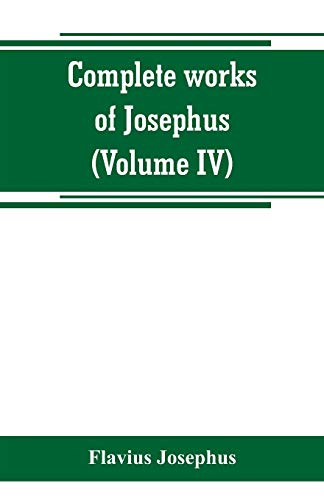 Complete works of Josephus (Volume IV)

Flavius Josephus